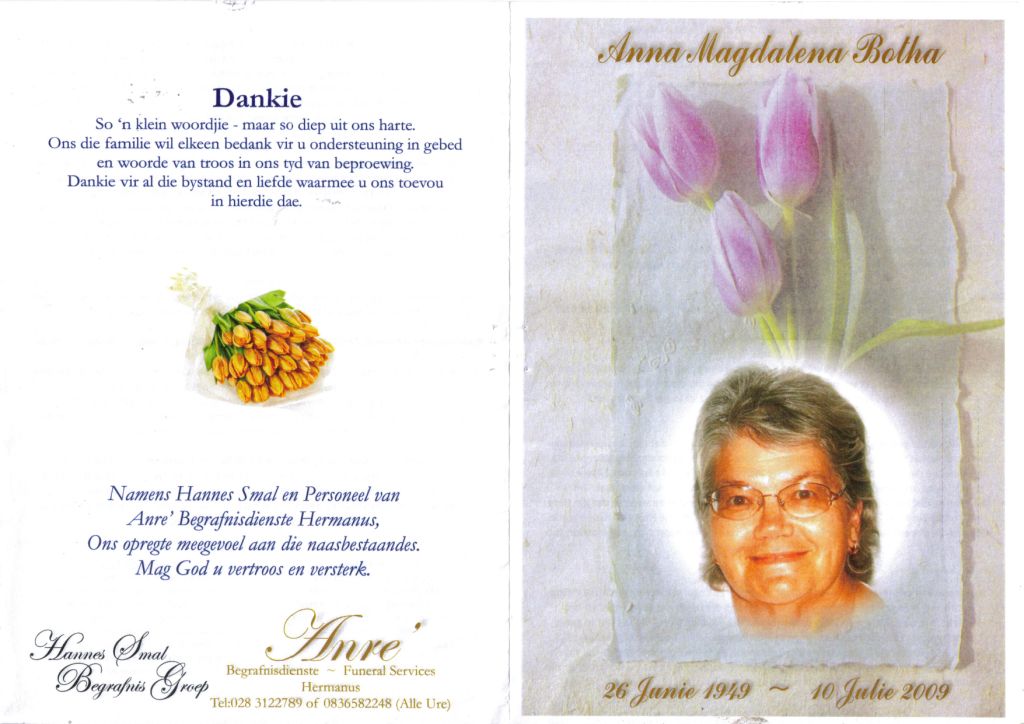 Dankie
So 'n klein woordjie - maar so diep uit ons harte. Ons die familie wil elkeen bedank vir u ondersteuning in gebed en woorde van troos in ons tyd van beproewing. Dankie vir al die bystand en liefde waarmee u ons toevou in hierdie dae.

Namens Hannes Smal en Personeel van Anre' Begrafnisdienste Hermanus, Ons opregte meegevoel aan die naasbestaandes. Mag God u vertroos en versterk.

Hannes Smal Begrafnis Groep

Anre'
Begrafnisdienste ~ Funeral Services
Hermanus
Tel:028 3122789 of 0836582248 (Alle Ure)

Anna Magdalena Botha

26 Junie 1949 ~ 10 Julie 2009